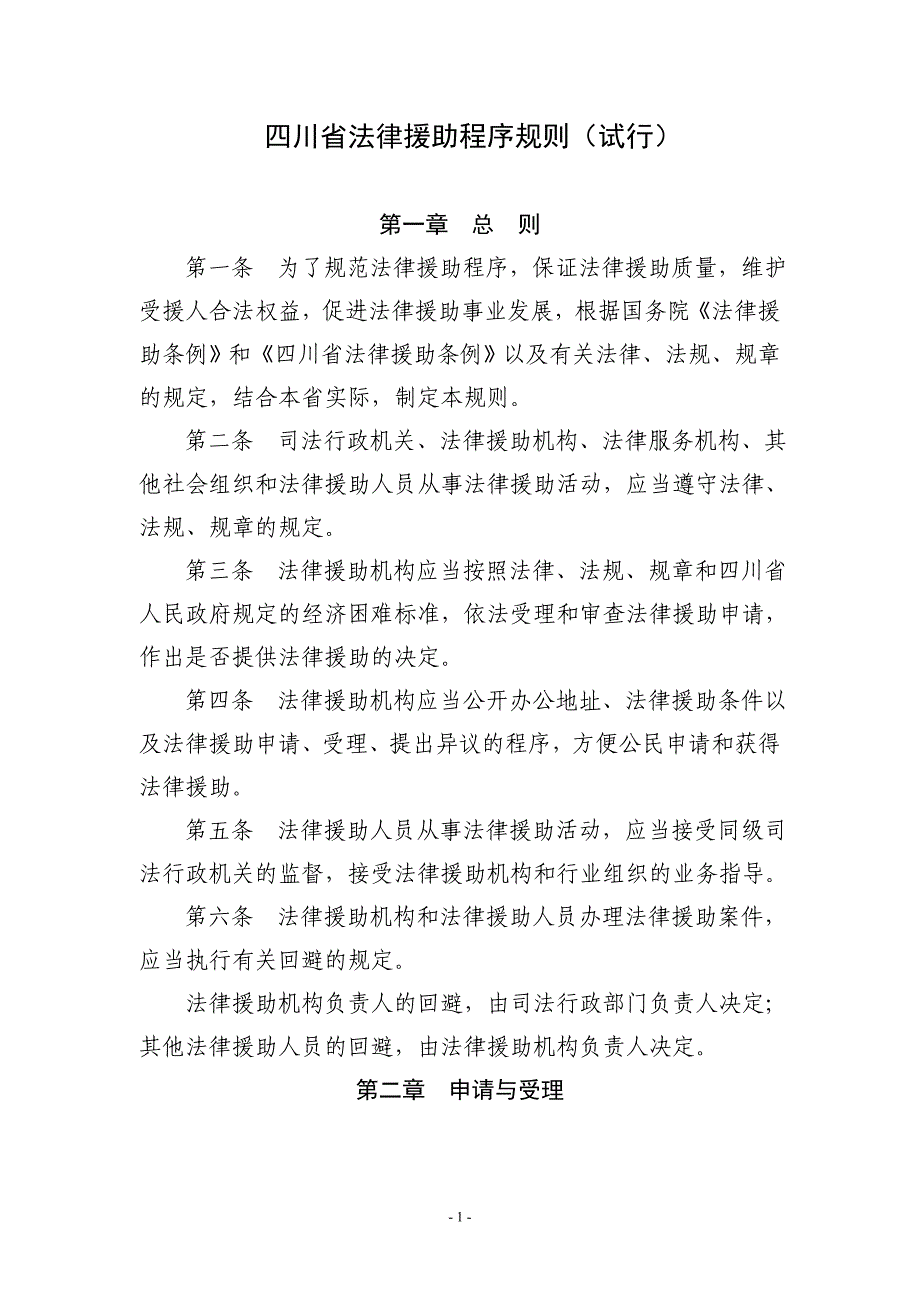 四川省法律援助程序规则（试行）

第一章　总　则

第一条　为了规范法律援助程序，保证法律援助质量，维护受援人合法权益，促进法律援助事业发展，根据国务院《法律援助条例》和《四川省法律援助条例》以及有关法律、法规、规章的规定，结合本省实际，制定本规则。

第二条　司法行政机关、法律援助机构、法律服务机构、其他社会组织和法律援助人员从事法律援助活动，应当遵守法律、法规、规章的规定。

第三条　法律援助机构应当按照法律、法规、规章和四川省人民政府规定的经济困难标准，依法受理和审查法律援助申请，作出是否提供法律援助的决定。

第四条　法律援助机构应当公开办公地址、法律援助条件以及法律援助申请、受理、提出异议的程序，方便公民申请和获得法律援助。

第五条　法律援助人员从事法律援助活动，应当接受同级司法行政机关的监督，接受法律援助机构和行业组织的业务指导。

第六条　法律援助机构和法律援助人员办理法律援助案件，应当执行有关回避的规定。

法律援助机构负责人的回避，由司法行政部门负责人决定；其他法律援助人员的回避，由法律援助机构负责人决定。

第二章　申请与受理

- 1 -